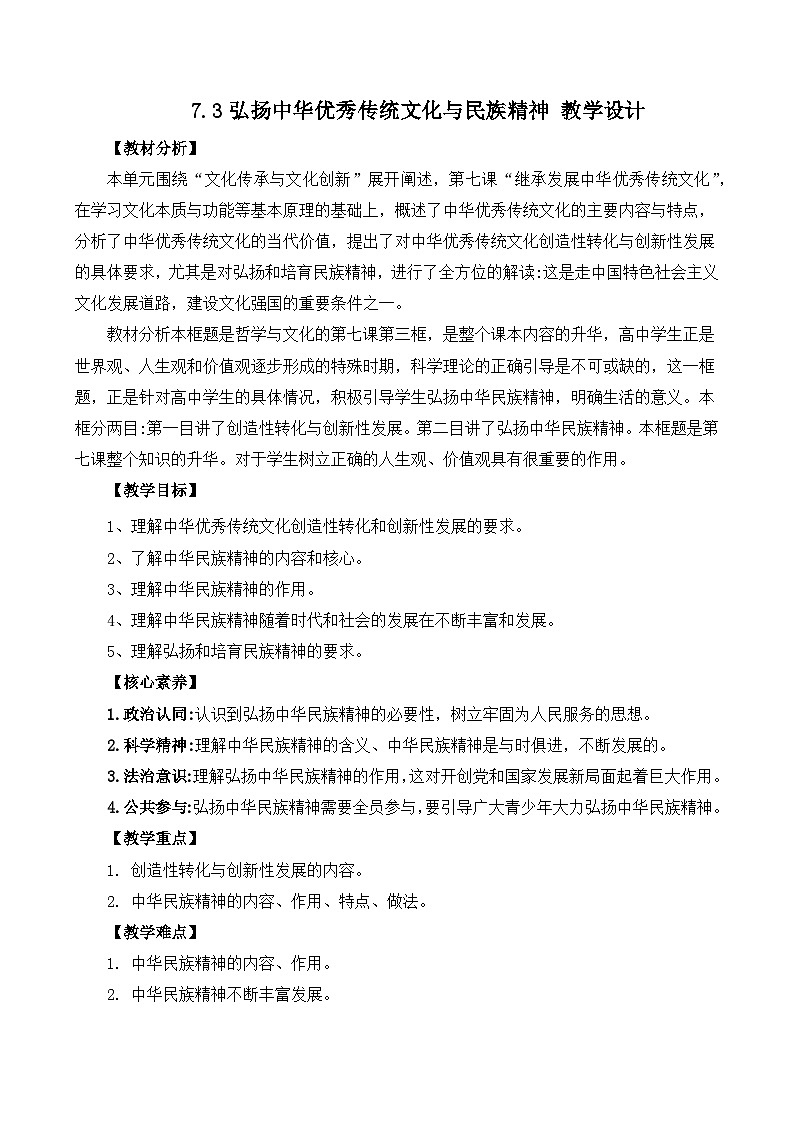 7.3 弘扬中华优秀传统文化与民族精神 教学设计

【教材分析】

本单元围绕“文化传承与文化创新”展开阐述，第七课“继承发展中华优秀传统文化”，在学习文化本质与功能等基本原理的基础上，概述了中华优秀传统文化的主要内容与特点，分析了中华优秀传统文化的当代价值，提出了对中华优秀传统文化创造性转化与创新性发展的具体要求，尤其是对弘扬和培育民族精神，进行了全方位的解读:这是走中国特色社会主义文化发展道路，建设文化强国的重要条件之一。

教材分析本框题是哲学与文化的第七课第三框，是整个课本内容的升华，高中学生正是世界观、人生观和价值观逐步形成的特殊时期，科学理论的正确引导是不可或缺的，这一框题，正是针对高中学生的具体情况，积极引导学生弘扬中华民族精神，明确生活的意义。本框分两目:第一目讲了创造性转化与创新性发展。第二目讲了弘扬中华民族精神。本框题是第七课整个知识的升华。对于学生树立正确的人生观、价值观具有很重要的作用。

【教学目标】

1、理解中华优秀传统文化创造性转化和创新性发展的要求。

2、了解中华民族精神的内容和核心。

3、理解中华民族精神的作用。

4、理解中华民族精神随着时代和社会的发展在不断丰富和发展。

5、理解弘扬和培育民族精神的要求。

【核心素养】

1.政治认同:认识到弘扬中华民族精神的必要性，树立牢固为人民服务的思想。

2.科学精神:理解中华民族精神的含义、中华民族精神是与时俱进，不断发展的。

3.法治意识:理解弘扬中华民族精神的作用，这对开创党和国家发展新局面起着巨大作用。

4.公共参与:弘扬中华民族精神需要全员参与，要引导广大青少年大力弘扬中华民族精神。

【教学重点】

1. 创造性转化与创新性发展的内容。

2. 中华民族精神的内容、作用、特点、做法。

【教学难点】

1. 中华民族精神的内容、作用。

2. 中华民族精神不断丰富发展。